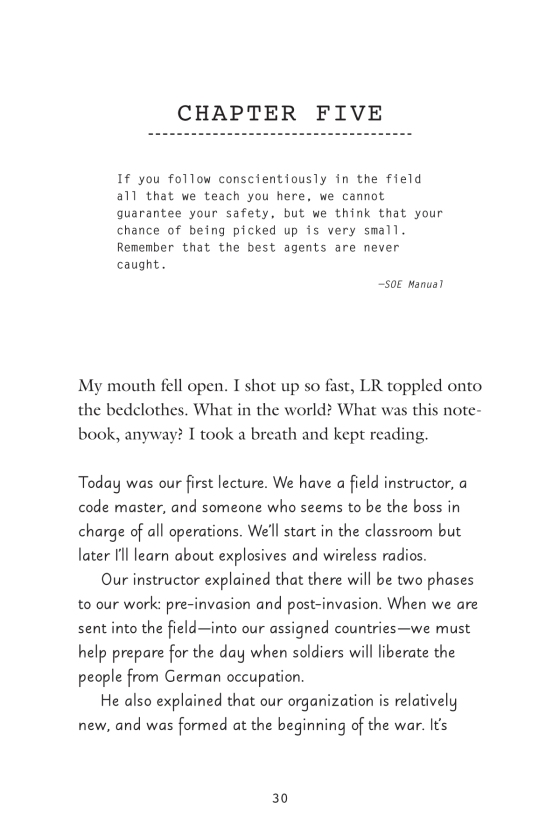 CHAPTER FIVE

If you follow conscientiously in the field all that we teach you here, we cannot guarantee your safety, but we think that your chance of being picked up is very small. Remember that the best agents are never caught.

—SOE Manual

My mouth fell open. I shot up so fast, LR toppled onto the bedclothes. What in the world? What was this notebook, anyway? I took a breath and kept reading.

Today was our first lecture. We have a field instructor, a code master, and someone who seems to be the boss in charge of all operations. We'll start in the classroom but later I'll learn about explosives and wireless radios.

Our instructor explained that there will be two phases to our work: pre-invasion and post-invasion. When we are sent into the field—into our assigned countries—we must help prepare for the day when soldiers will liberate the people from German occupation.

He also explained that our organization is relatively new, and was formed at the beginning of the war. It's

30